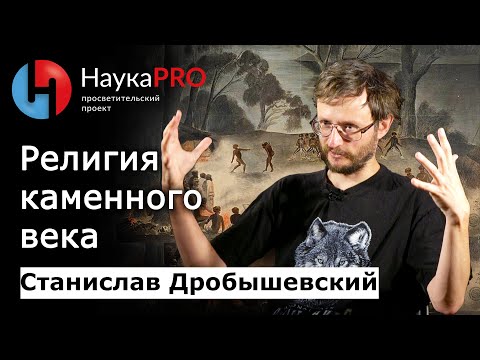 НаукаPRO
просветительский проект

Религия каменного века

Станислав Дробышевский